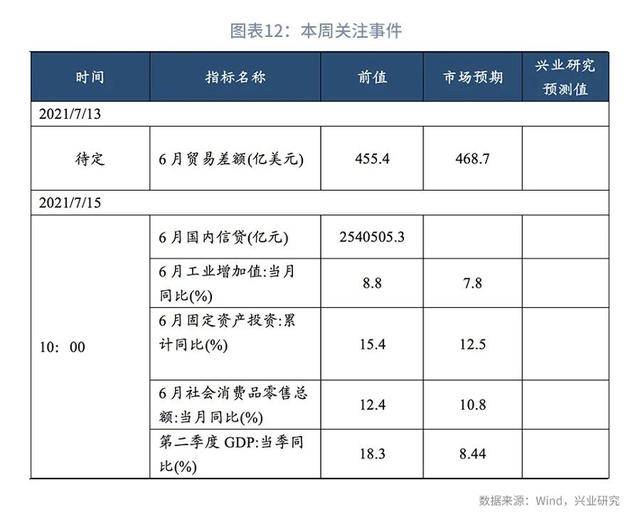 图表12：本周关注事件

| 时间 | 指标名称 | 前值 | 市场预期 | 兴业研究预测值 |
|---|---|---|---|---|
| 2021/7/13 |  |  |  |  |
| 待定 | 6月贸易差额(亿美元) | 455.4 | 468.7 |  |
| 2021/7/15 |  |  |  |  |
| 10：00 | 6月国内信贷(亿元) | 2540505.3 |  |  |
|  | 6月工业增加值:当月同比(%) | 8.8 | 7.8 |  |
|  | 6月固定资产投资:累计同比(%) | 15.4 | 12.5 |  |
|  | 6月社会消费品零售总额:当月同比(%) | 12.4 | 10.8 |  |
|  | 第二季度GDP:当季同比(%) | 18.3 | 8.44 |  |

数据来源：Wind，兴业研究